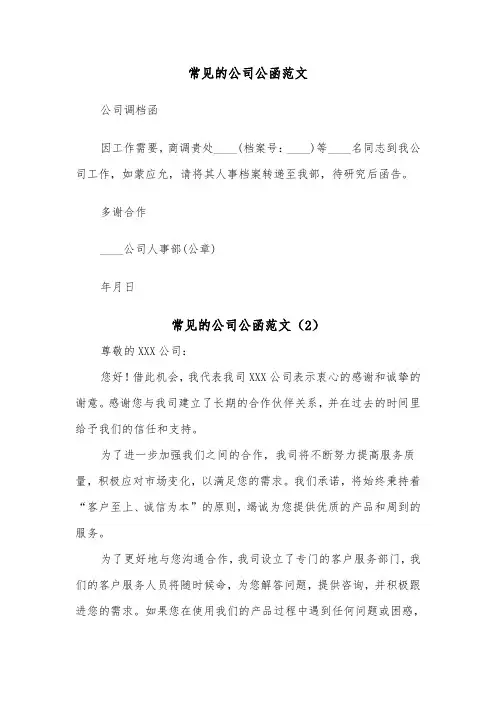 常见的公司公函范文

公司调档函

因工作需要，商调贵处____(档案号：____)等____名同志到我公司工作，如蒙应允，请将其人事档案转递至我部，待研究后函告。

多谢合作

____公司人事部(公章)

年月日

常见的公司公函范文（2）

尊敬的XXX公司：

您好！借此机会，我代表我司XXX公司表示衷心的感谢和诚挚的谢意。感谢您与我司建立了长期的合作伙伴关系，并在过去的时间里给予我们的信任和支持。

为了进一步加强我们之间的合作，我司将不断努力提高服务质量，积极应对市场变化，以满足您的需求。我们承诺，将始终秉持着“客户至上、诚信为本”的原则，竭诚为您提供优质的产品和周到的服务。

为了更好地与您沟通合作，我司设立了专门的客户服务部门，我们的客户服务人员将随时候命，为您解答问题，提供咨询，并积极跟进您的需求。如果您在使用我们的产品过程中遇到任何问题或困惑，